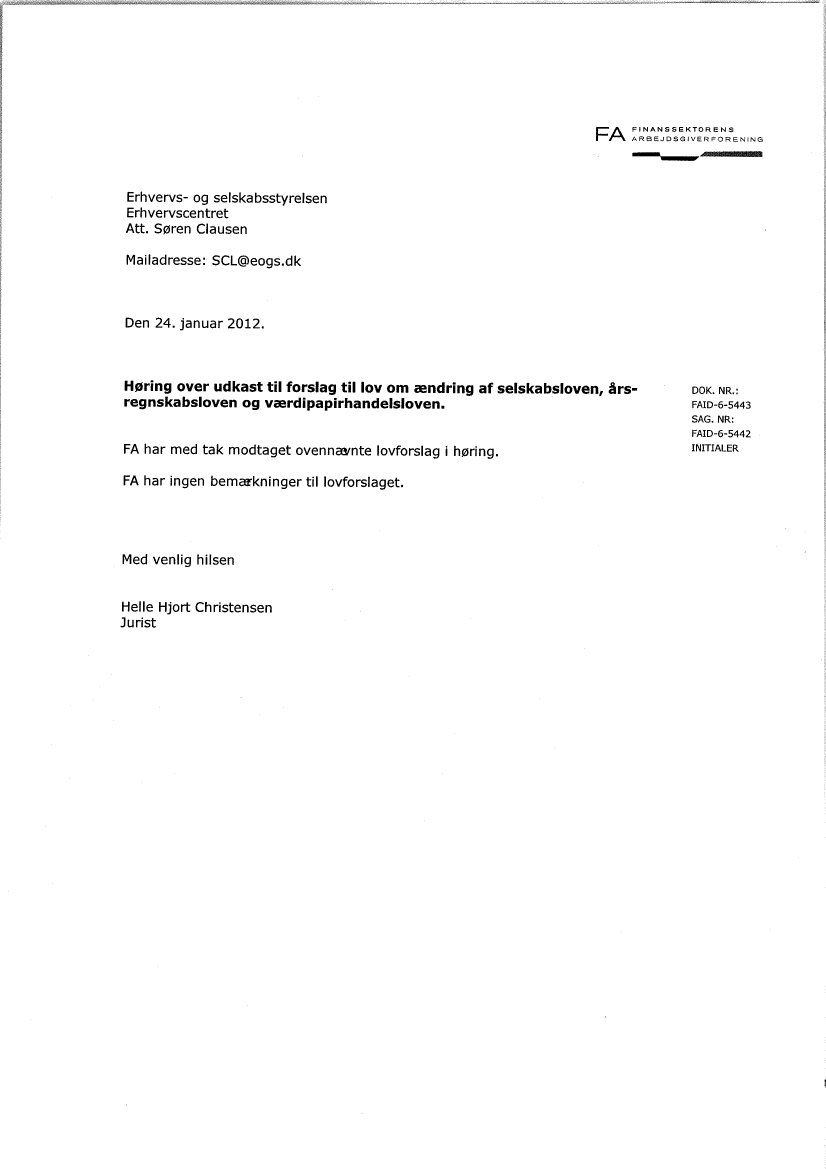 FA FINANSSEKTORENS ARBEJDSGIVERFORENING

Erhvervs- og selskabsstyrelsen
Erhvervscentret
Att. Søren Clausen

Mailadresse: SCL@eogs.dk

Den 24. januar 2012.

**Høring over udkast til forslag til lov om ændring af selskabsloven, årsregnskabsloven og værdipapirhandelsloven.**

DOK. NR.:
FAID-6-5443
SAG. NR:
FAID-6-5442
INITIALER

FA har med tak modtaget ovennævnte lovforslag i høring.

FA har ingen bemærkninger til lovforslaget.

Med venlig hilsen

Helle Hjort Christensen
Jurist